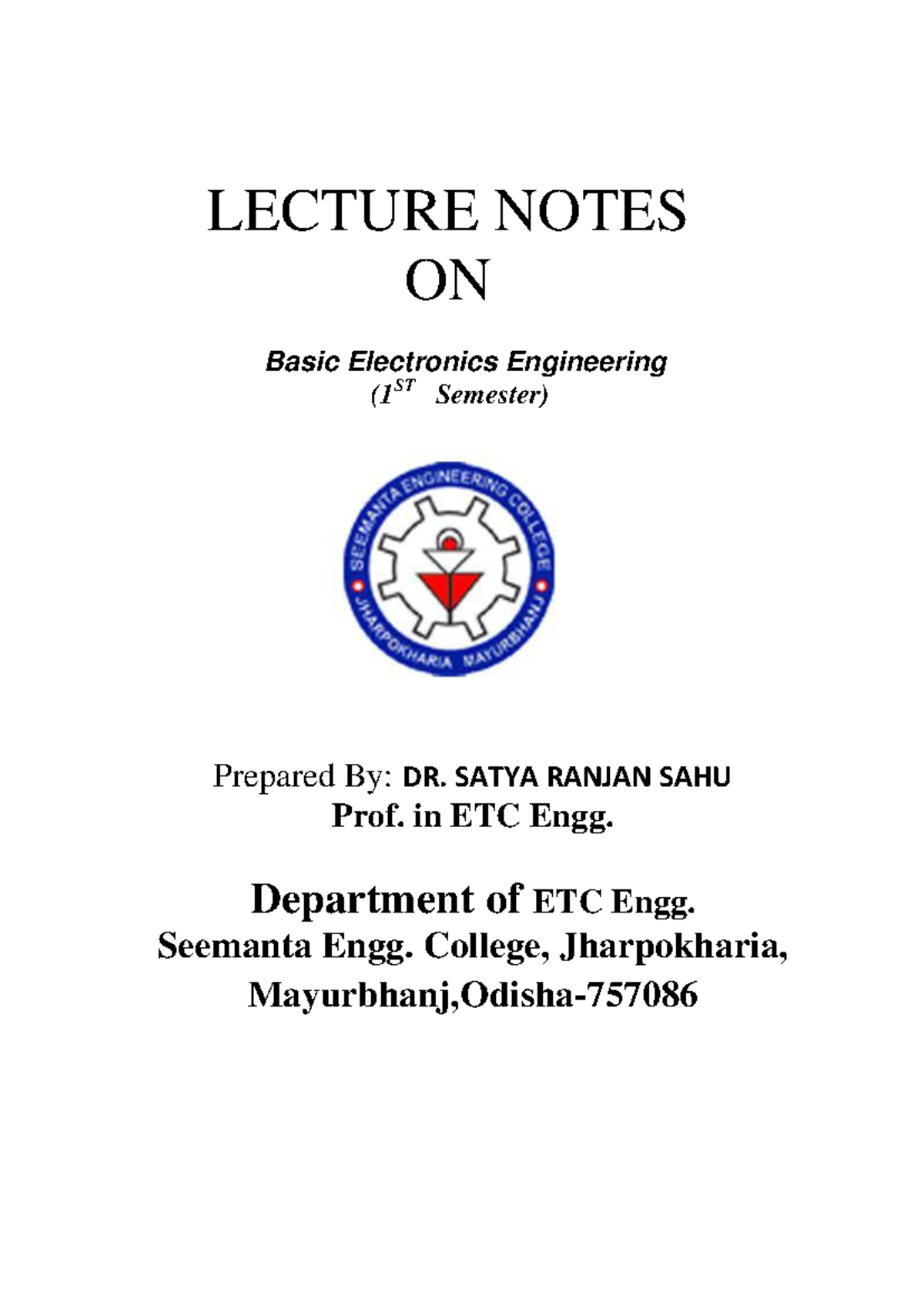 LECTURE NOTES
ON

Basic Electronics Engineering
($1^{ST}$ Semester)

SEEMANTA ENGINEERING COLLEGE
JHARPOKHARIA MAYURBHANJ

Prepared By: DR. SATYA RANJAN SAHU
Prof. in ETC Engg.

Department of ETC Engg.
Seemanta Engg. College, Jharpokharia,
Mayurbhanj,Odisha-757086